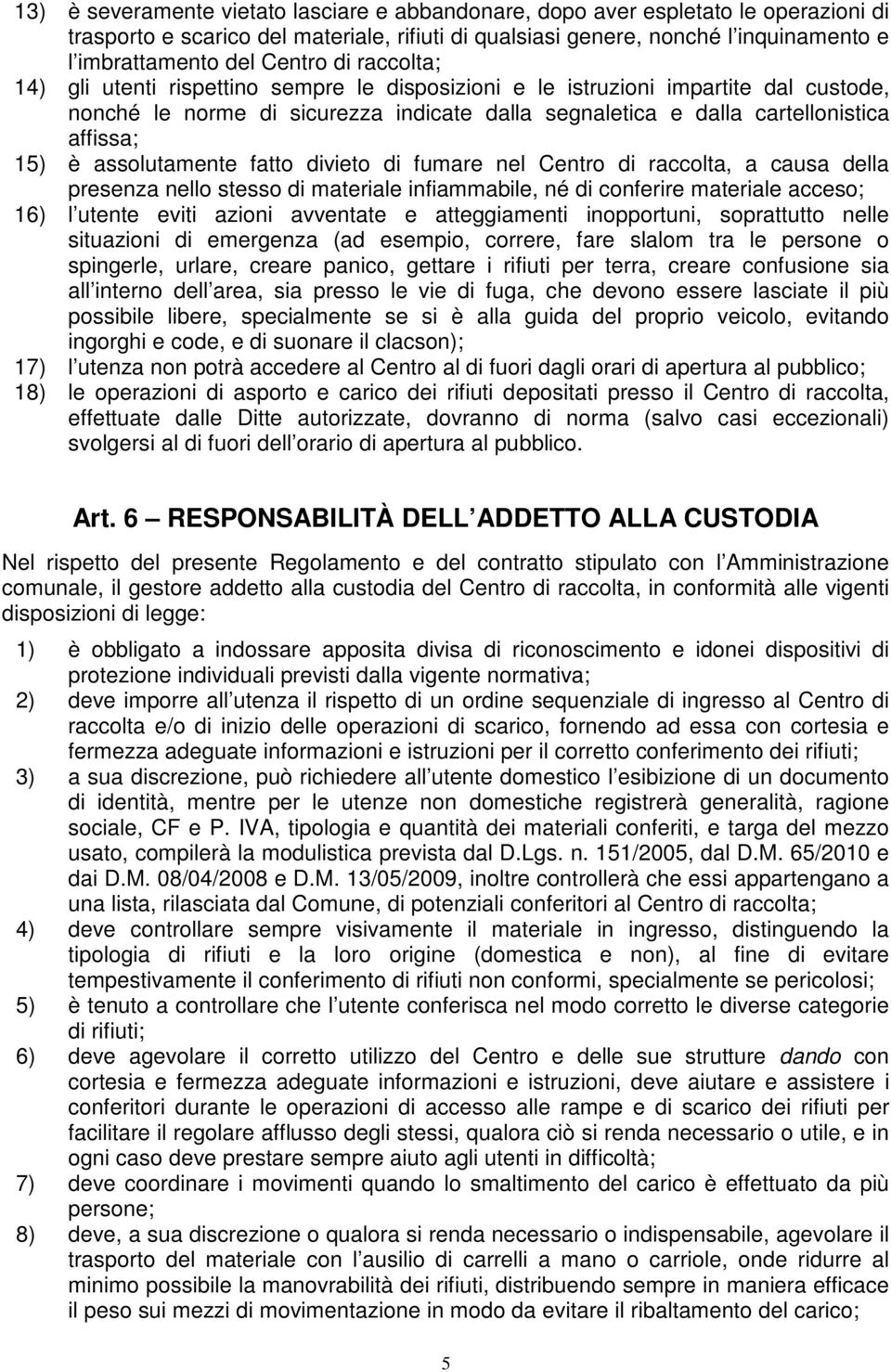 13) è severamente vietato lasciare e abbandonare, dopo aver espletato le operazioni di trasporto e scarico del materiale, rifiuti di qualsiasi genere, nonché l inquinamento e l imbrattamento del Centro di raccolta;
14) gli utenti rispettino sempre le disposizioni e le istruzioni impartite dal custode, nonché le norme di sicurezza indicate dalla segnaletica e dalla cartellonistica affissa;
15) è assolutamente fatto divieto di fumare nel Centro di raccolta, a causa della presenza nello stesso di materiale infiammabile, né di conferire materiale acceso;
16) l utente eviti azioni avventate e atteggiamenti inopportuni, soprattutto nelle situazioni di emergenza (ad esempio, correre, fare slalom tra le persone o spingerle, urlare, creare panico, gettare i rifiuti per terra, creare confusione sia all interno dell area, sia presso le vie di fuga, che devono essere lasciate il più possibile libere, specialmente se si è alla guida del proprio veicolo, evitando ingorghi e code, e di suonare il clacson);
17) l utenza non potrà accedere al Centro al di fuori dagli orari di apertura al pubblico;
18) le operazioni di asporto e carico dei rifiuti depositati presso il Centro di raccolta, effettuate dalle Ditte autorizzate, dovranno di norma (salvo casi eccezionali) svolgersi al di fuori dell orario di apertura al pubblico.

Art. 6 RESPONSABILITÀ DELL ADDETTO ALLA CUSTODIA

Nel rispetto del presente Regolamento e del contratto stipulato con l Amministrazione comunale, il gestore addetto alla custodia del Centro di raccolta, in conformità alle vigenti disposizioni di legge:

1) è obbligato a indossare apposita divisa di riconoscimento e idonei dispositivi di protezione individuali previsti dalla vigente normativa;
2) deve imporre all utenza il rispetto di un ordine sequenziale di ingresso al Centro di raccolta e/o di inizio delle operazioni di scarico, fornendo ad essa con cortesia e fermezza adeguate informazioni e istruzioni per il corretto conferimento dei rifiuti;
3) a sua discrezione, può richiedere all utente domestico l esibizione di un documento di identità, mentre per le utenze non domestiche registrerà generalità, ragione sociale, CF e P. IVA, tipologia e quantità dei materiali conferiti, e targa del mezzo usato, compilerà la modulistica prevista dal D.Lgs. n. 151/2005, dal D.M. 65/2010 e dai D.M. 08/04/2008 e D.M. 13/05/2009, inoltre controllerà che essi appartengano a una lista, rilasciata dal Comune, di potenziali conferitori al Centro di raccolta;
4) deve controllare sempre visivamente il materiale in ingresso, distinguendo la tipologia di rifiuti e la loro origine (domestica e non), al fine di evitare tempestivamente il conferimento di rifiuti non conformi, specialmente se pericolosi;
5) è tenuto a controllare che l utente conferisca nel modo corretto le diverse categorie di rifiuti;
6) deve agevolare il corretto utilizzo del Centro e delle sue strutture dando con cortesia e fermezza adeguate informazioni e istruzioni, deve aiutare e assistere i conferitori durante le operazioni di accesso alle rampe e di scarico dei rifiuti per facilitare il regolare afflusso degli stessi, qualora ciò si renda necessario o utile, e in ogni caso deve prestare sempre aiuto agli utenti in difficoltà;
7) deve coordinare i movimenti quando lo smaltimento del carico è effettuato da più persone;
8) deve, a sua discrezione o qualora si renda necessario o indispensabile, agevolare il trasporto del materiale con l ausilio di carrelli a mano o carriole, onde ridurre al minimo possibile la manovrabilità dei rifiuti, distribuendo sempre in maniera efficace il peso sui mezzi di movimentazione in modo da evitare il ribaltamento del carico;

5